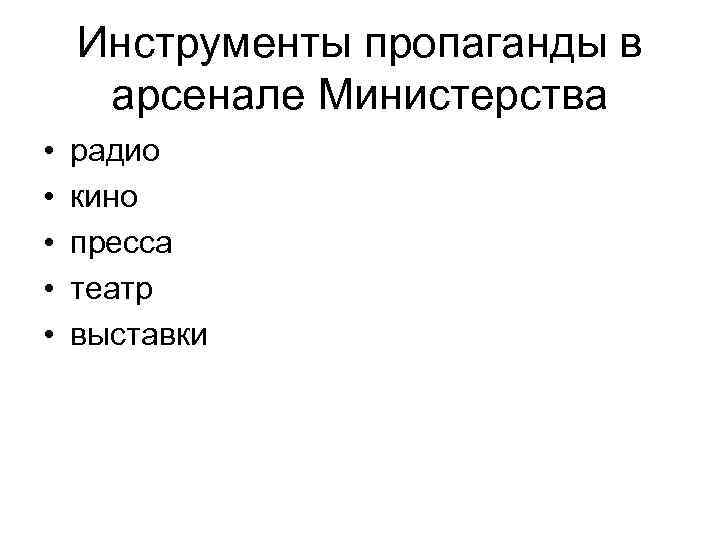 Инструменты пропаганды в арсенале Министерства

• радио
• кино
• пресса
• театр
• выставки